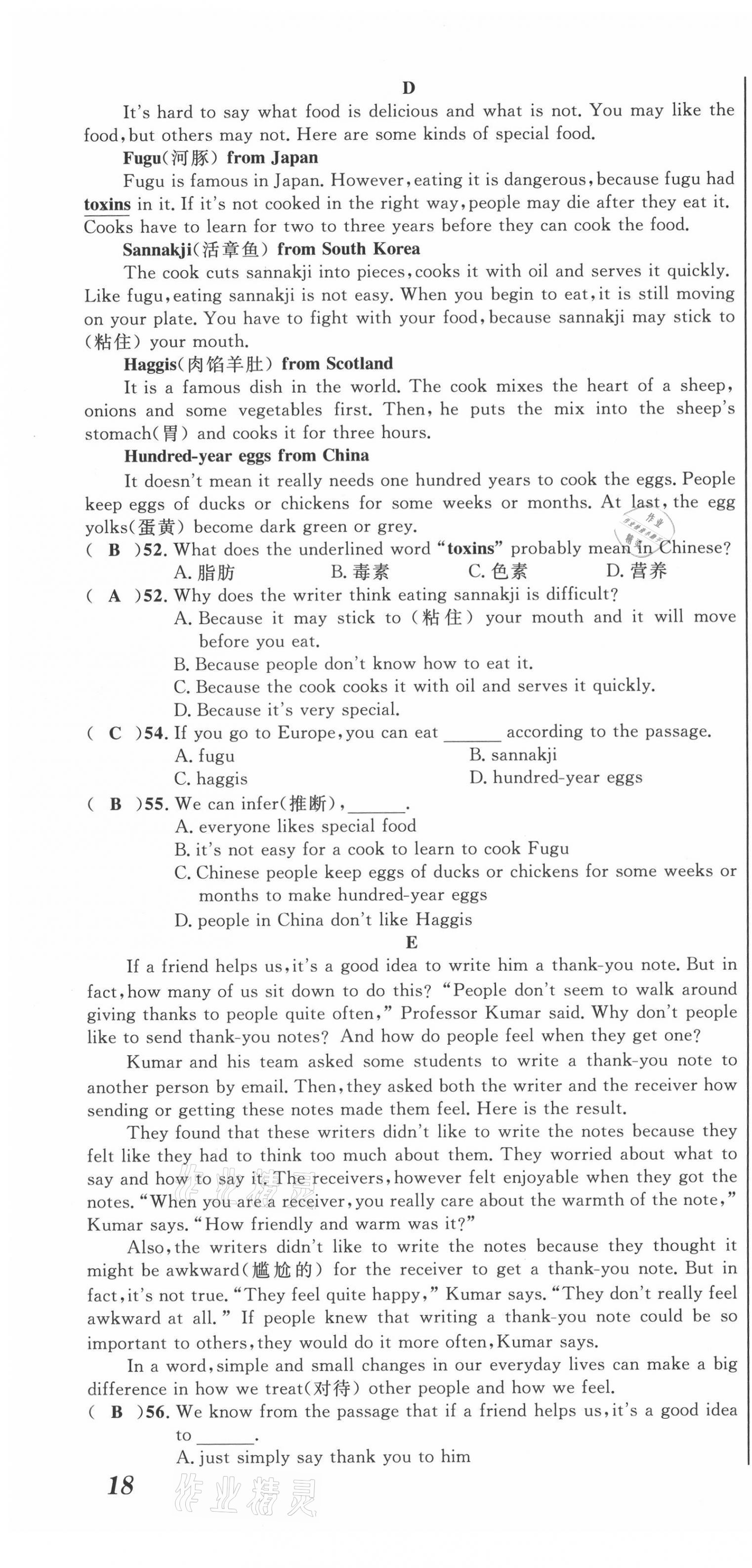 D

It's hard to say what food is delicious and what is not. You may like the food, but others may not. Here are some kinds of special food.

Fugu(河豚) from Japan

Fugu is famous in Japan. However, eating it is dangerous, because fugu had toxins in it. If it's not cooked in the right way, people may die after they eat it. Cooks have to learn for two to three years before they can cook the food.

Sannakji(活章鱼) from South Korea

The cook cuts sannakji into pieces, cooks it with oil and serves it quickly. Like fugu, eating sannakji is not easy. When you begin to eat, it is still moving on your plate. You have to fight with your food, because sannakji may stick to (粘住) your mouth.

Haggis(肉馅羊肚) from Scotland

It is a famous dish in the world. The cook mixes the heart of a sheep, onions and some vegetables first. Then, he puts the mix into the sheep's stomach(胃) and cooks it for three hours.

Hundred-year eggs from China

It doesn't mean it really needs one hundred years to cook the eggs. People keep eggs of ducks or chickens for some weeks or months. At last, the egg yolks(蛋黄) become dark green or grey.

( B )52. What does the underlined word "toxins" probably mean in Chinese?
A. 脂肪 B. 毒素 C. 色素 D. 营养

( A )52. Why does the writer think eating sannakji is difficult?
A. Because it may stick to (粘住) your mouth and it will move before you eat.
B. Because people don't know how to eat it.
C. Because the cook cooks it with oil and serves it quickly.
D. Because it's very special.

( C )54. If you go to Europe, you can eat ______ according to the passage.
A. fugu B. sannakji
C. haggis D. hundred-year eggs

( B )55. We can infer(推断), ______.
A. everyone likes special food
B. it's not easy for a cook to learn to cook Fugu
C. Chinese people keep eggs of ducks or chickens for some weeks or months to make hundred-year eggs
D. people in China don't like Haggis

E

If a friend helps us, it's a good idea to write him a thank-you note. But in fact, how many of us sit down to do this? "People don't seem to walk around giving thanks to people quite often," Professor Kumar said. Why don't people like to send thank-you notes? And how do people feel when they get one?

Kumar and his team asked some students to write a thank-you note to another person by email. Then, they asked both the writer and the receiver how sending or getting these notes made them feel. Here is the result.

They found that these writers didn't like to write the notes because they felt like they had to think too much about them. They worried about what to say and how to say it. The receivers, however felt enjoyable when they got the notes. "When you are a receiver, you really care about the warmth of the note," Kumar says. "How friendly and warm was it?"

Also, the writers didn't like to write the notes because they thought it might be awkward(尴尬的) for the receiver to get a thank-you note. But in fact, it's not true. "They feel quite happy," Kumar says. "They don't really feel awkward at all." If people knew that writing a thank-you note could be so important to others, they would do it more often, Kumar says.

In a word, simple and small changes in our everyday lives can make a big difference in how we treat(对待) other people and how we feel.

( B )56. We know from the passage that if a friend helps us, it's a good idea to ______.
A. just simply say thank you to him

18 作业精灵